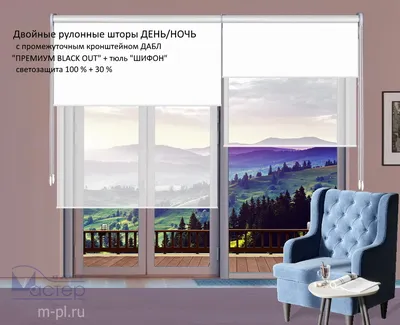 Двойные рулонные шторы ДЕНЬ/НОЧЬ
с промежуточным кронштейном ДАБЛ
"ПРЕМИУМ BLACK OUT" + тюль "ШИФОН"
светозащита 100 % + 30 %

Мастер
m-pl.ru